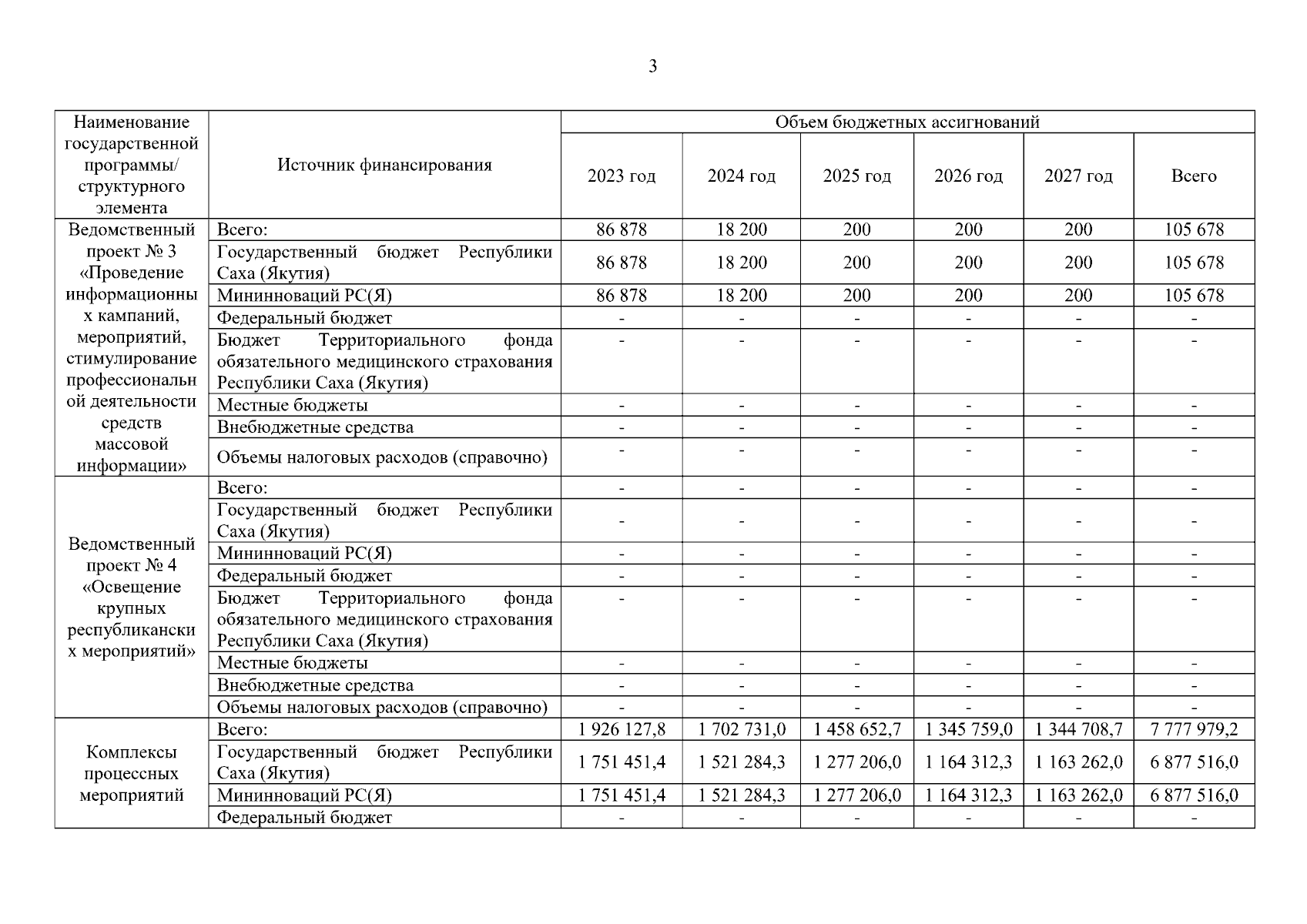 3

| Наименование государственной программы/ структурного элемента | Источник финансирования | Объем бюджетных ассигнований | | | | | |
|---|---|---|---|---|---|---|---|
| | | 2023 год | 2024 год | 2025 год | 2026 год | 2027 год | Всего |
| Ведомственный проект № 3 «Проведение информационных кампаний, мероприятий, стимулирование профессиональной деятельности средств массовой информации» | Всего: | 86 878 | 18 200 | 200 | 200 | 200 | 105 678 |
| | Государственный бюджет Республики Саха (Якутия) | 86 878 | 18 200 | 200 | 200 | 200 | 105 678 |
| | Мининноваций РС(Я) | 86 878 | 18 200 | 200 | 200 | 200 | 105 678 |
| | Федеральный бюджет | - | - | - | - | - | - |
| | Бюджет Территориального фонда обязательного медицинского страхования Республики Саха (Якутия) | - | - | - | - | - | - |
| | Местные бюджеты | - | - | - | - | - | - |
| | Внебюджетные средства | - | - | - | - | - | - |
| | Объемы налоговых расходов (справочно) | - | - | - | - | - | - |
| Ведомственный проект № 4 «Освещение крупных республиканских мероприятий» | Всего: | - | - | - | - | - | - |
| | Государственный бюджет Республики Саха (Якутия) | - | - | - | - | - | - |
| | Мининноваций РС(Я) | - | - | - | - | - | - |
| | Федеральный бюджет | - | - | - | - | - | - |
| | Бюджет Территориального фонда обязательного медицинского страхования Республики Саха (Якутия) | - | - | - | - | - | - |
| | Местные бюджеты | - | - | - | - | - | - |
| | Внебюджетные средства | - | - | - | - | - | - |
| | Объемы налоговых расходов (справочно) | - | - | - | - | - | - |
| Комплексы процессных мероприятий | Всего: | 1 926 127,8 | 1 702 731,0 | 1 458 652,7 | 1 345 759,0 | 1 344 708,7 | 7 777 979,2 |
| | Государственный бюджет Республики Саха (Якутия) | 1 751 451,4 | 1 521 284,3 | 1 277 206,0 | 1 164 312,3 | 1 163 262,0 | 6 877 516,0 |
| | Мининноваций РС(Я) | 1 751 451,4 | 1 521 284,3 | 1 277 206,0 | 1 164 312,3 | 1 163 262,0 | 6 877 516,0 |
| | Федеральный бюджет | - | - | - | - | - | - |